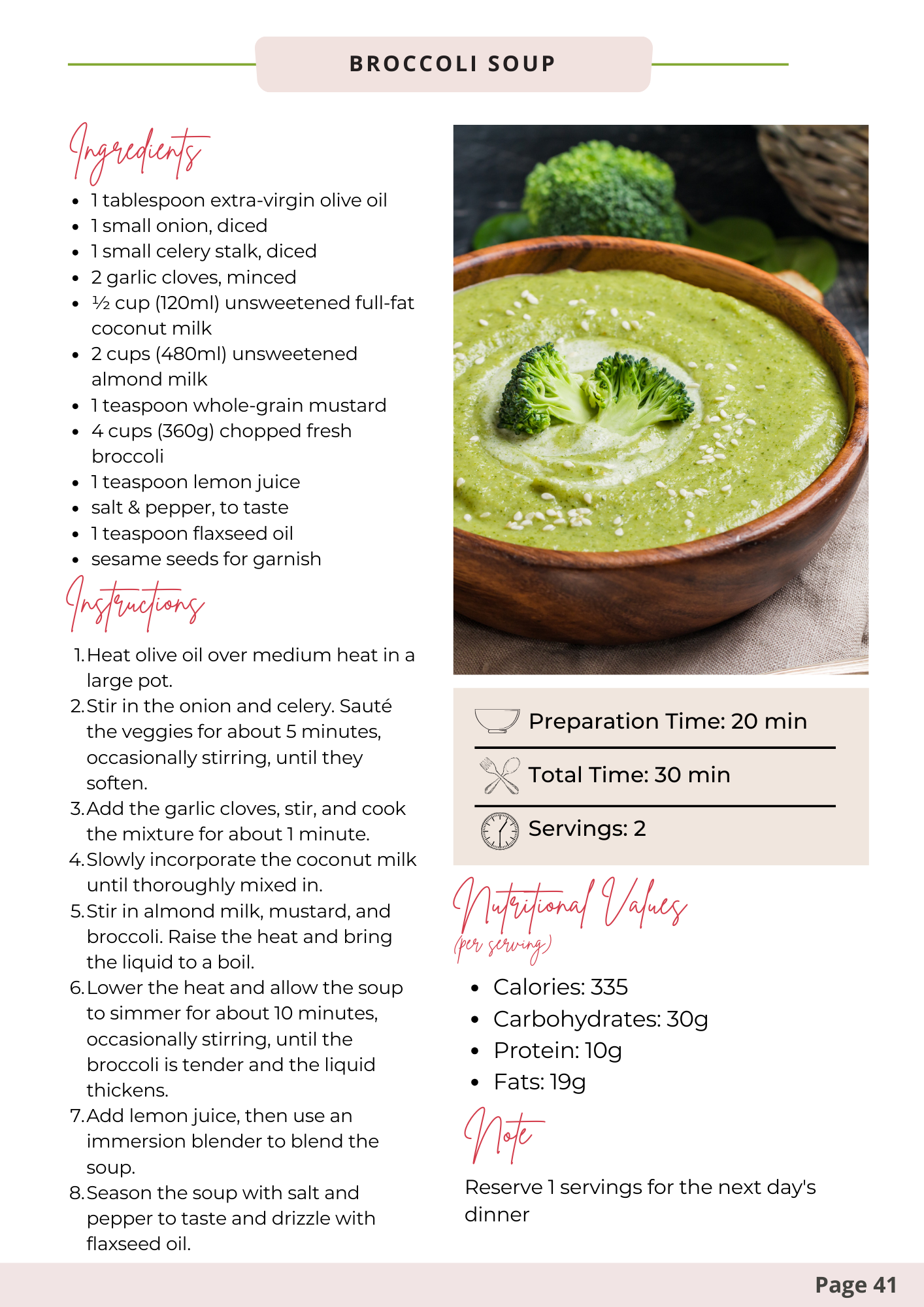 BROCCOLI SOUP

Ingredients

- 1 tablespoon extra-virgin olive oil
- 1 small onion, diced
- 1 small celery stalk, diced
- 2 garlic cloves, minced
- ½ cup (120ml) unsweetened full-fat coconut milk
- 2 cups (480ml) unsweetened almond milk
- 1 teaspoon whole-grain mustard
- 4 cups (360g) chopped fresh broccoli
- 1 teaspoon lemon juice
- salt & pepper, to taste
- 1 teaspoon flaxseed oil
- sesame seeds for garnish

Instructions

1. Heat olive oil over medium heat in a large pot.
2. Stir in the onion and celery. Sauté the veggies for about 5 minutes, occasionally stirring, until they soften.
3. Add the garlic cloves, stir, and cook the mixture for about 1 minute.
4. Slowly incorporate the coconut milk until thoroughly mixed in.
5. Stir in almond milk, mustard, and broccoli. Raise the heat and bring the liquid to a boil.
6. Lower the heat and allow the soup to simmer for about 10 minutes, occasionally stirring, until the broccoli is tender and the liquid thickens.
7. Add lemon juice, then use an immersion blender to blend the soup.
8. Season the soup with salt and pepper to taste and drizzle with flaxseed oil.

Preparation Time: 20 min

Total Time: 30 min

Servings: 2

Nutritional Values (per serving)

- Calories: 335
- Carbohydrates: 30g
- Protein: 10g
- Fats: 19g

Note

Reserve 1 servings for the next day's dinner

Page 41